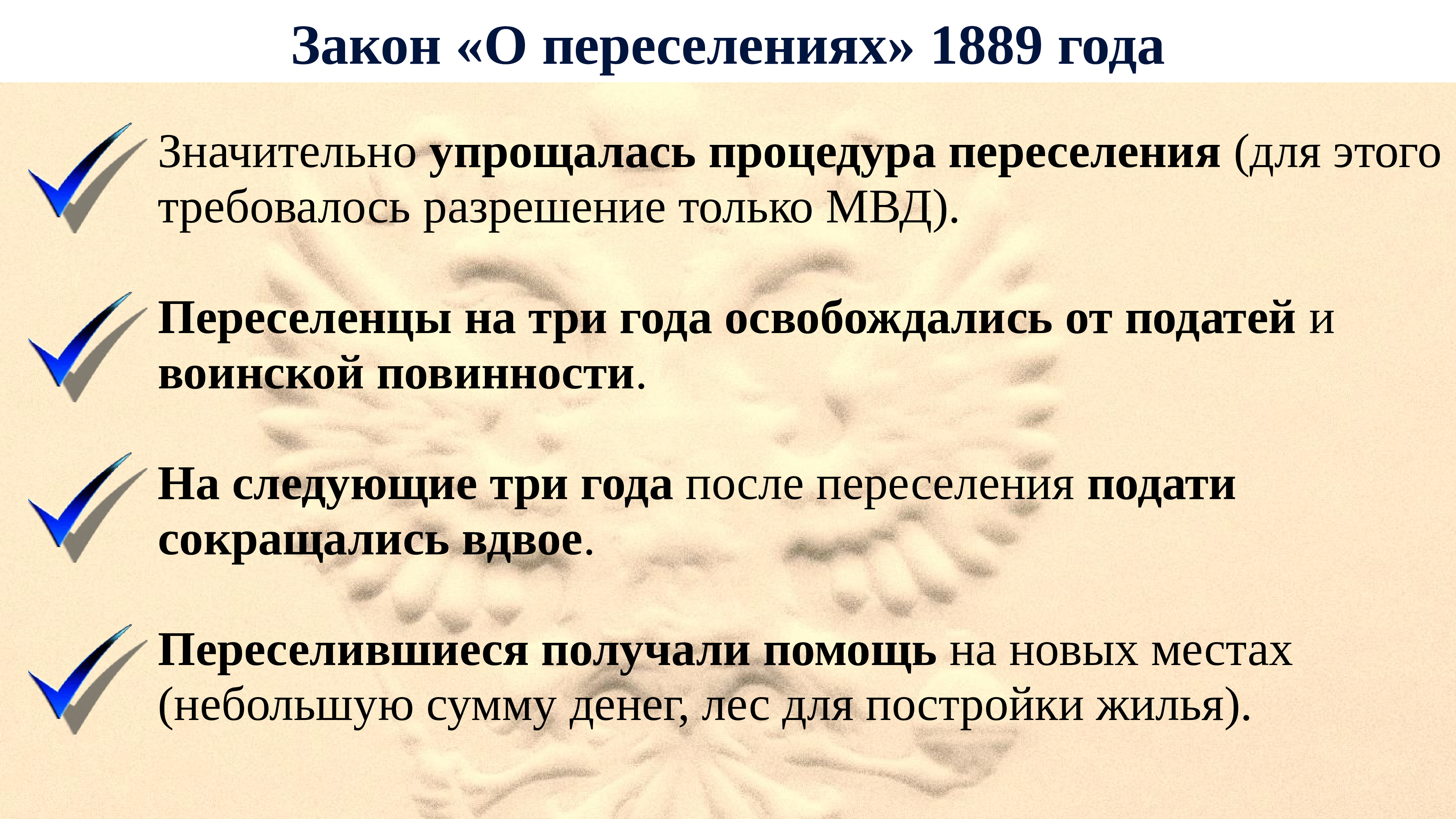 Закон «О переселениях» 1889 года

Значительно упрощалась процедура переселения (для этого требовалось разрешение только МВД).

Переселенцы на три года освобождались от податей и воинской повинности.

На следующие три года после переселения подати сокращались вдвое.

Переселившиеся получали помощь на новых местах (небольшую сумму денег, лес для постройки жилья).